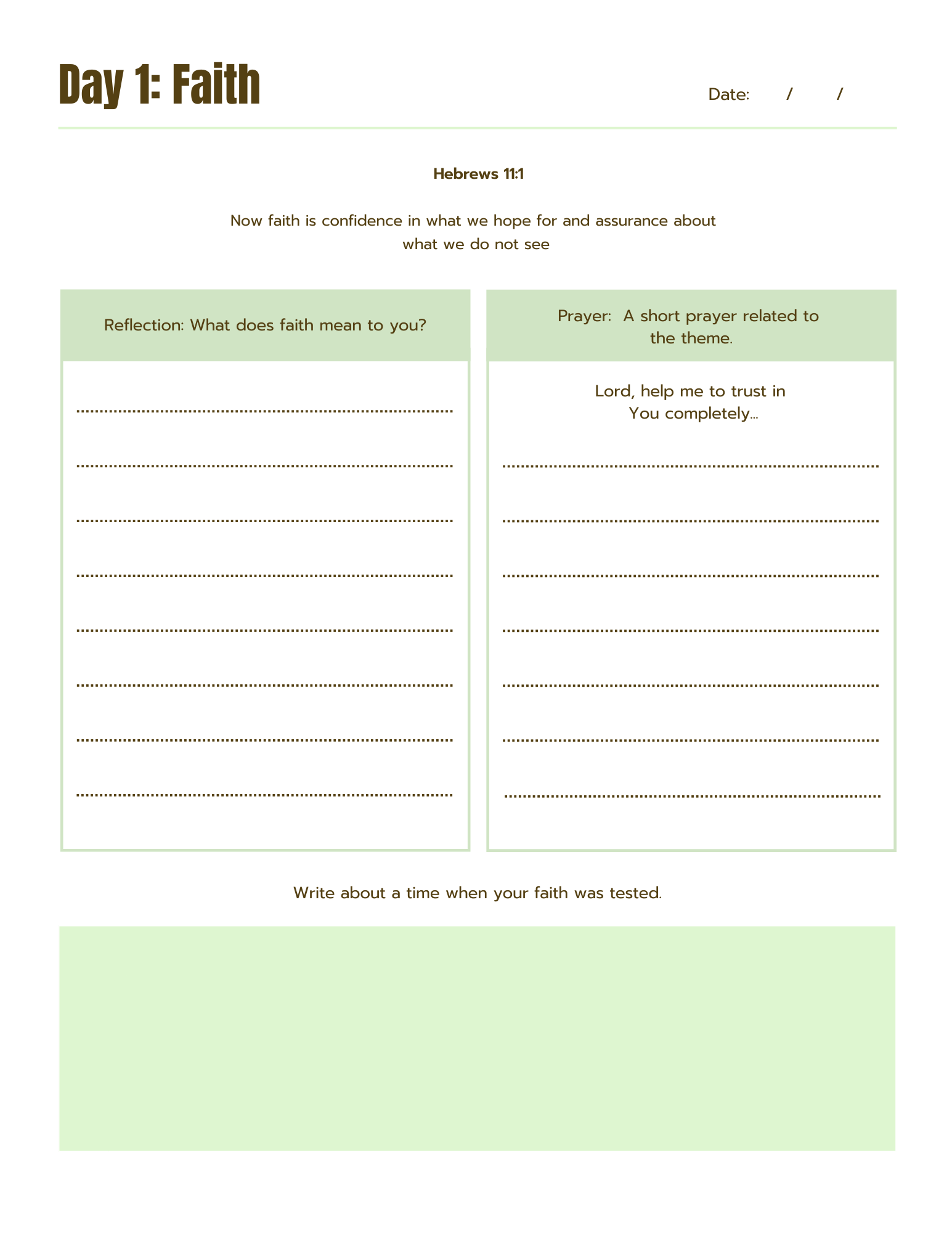 Day 1: Faith

Date: / /

Hebrews 11:1

Now faith is confidence in what we hope for and assurance about what we do not see

Reflection: What does faith mean to you?

Prayer: A short prayer related to the theme.

Lord, help me to trust in You completely...

Write about a time when your faith was tested.